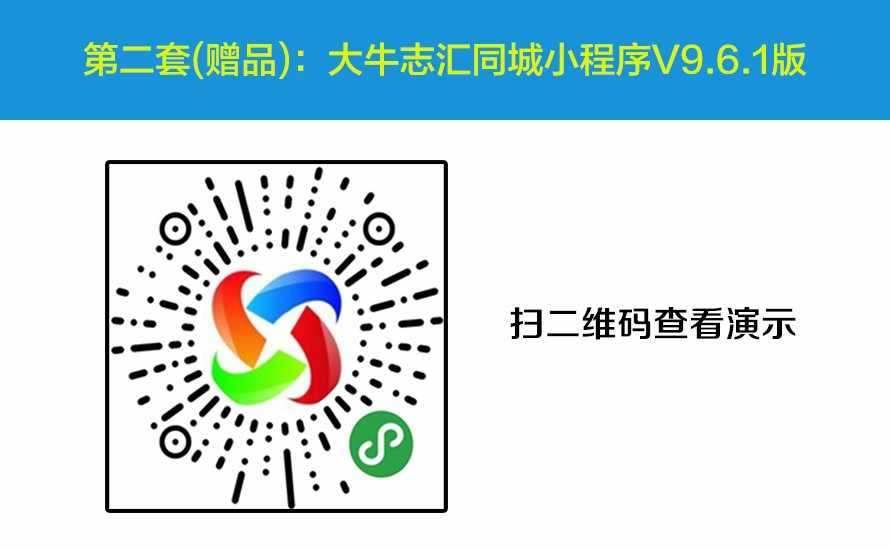 第二套(赠品)：大牛志汇同城小程序V9.6.1版

扫二维码查看演示